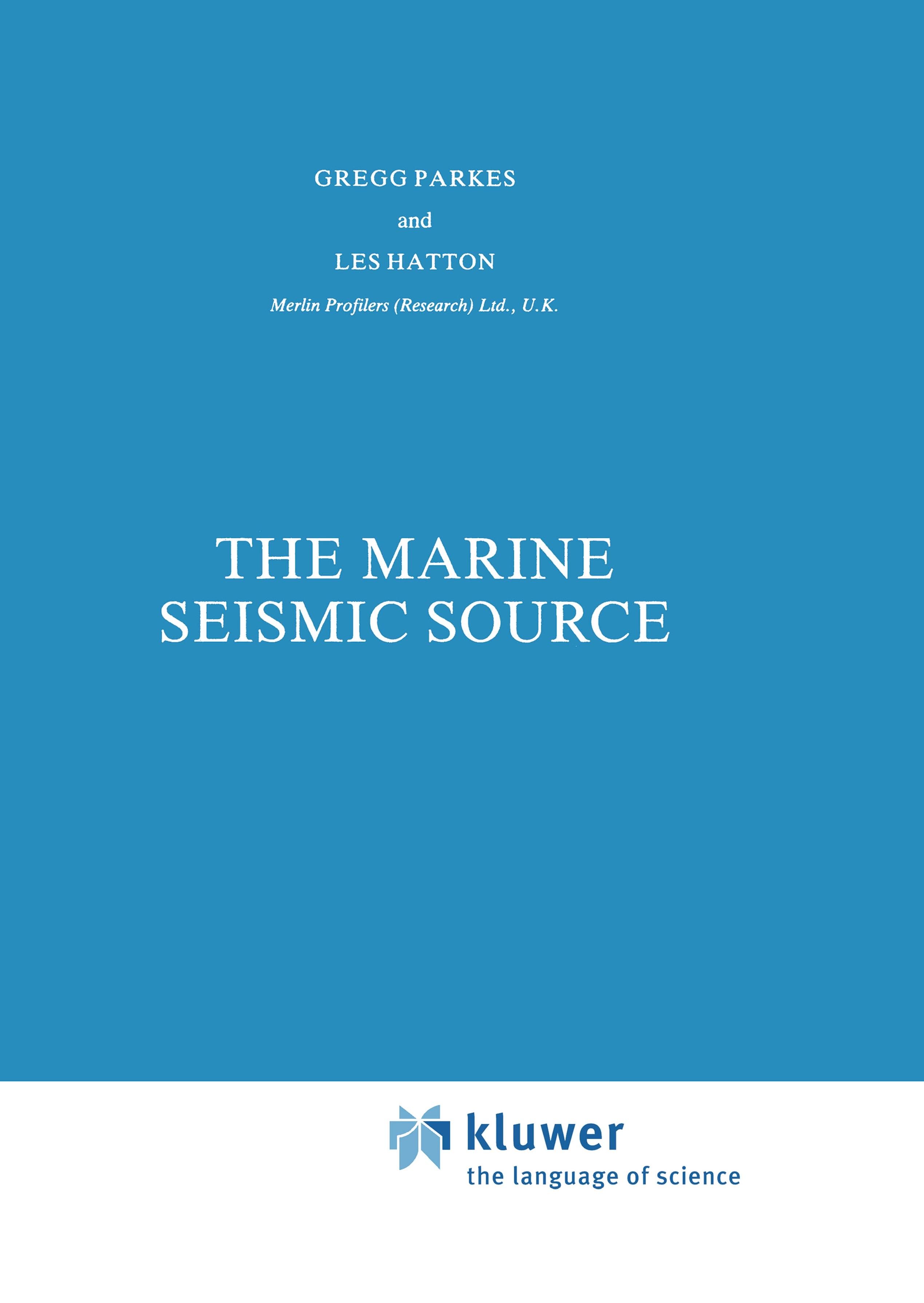 GREGG PARKES

and

LES HATTON

Merlin Profilers (Research) Ltd., U.K.

THE MARINE SEISMIC SOURCE

kluwer
the language of science